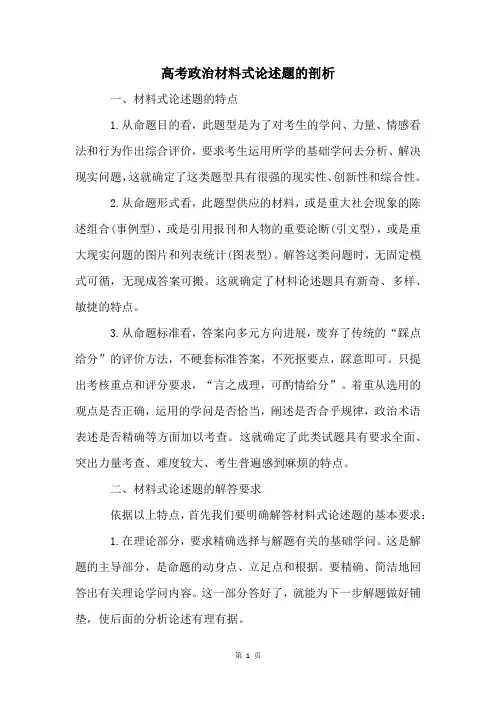 高考政治材料式论述题的剖析

一、材料式论述题的特点

1.从命题目的看，此题型是为了对考生的学问、力量、情感看法和行为作出综合评价，要求考生运用所学的基础学问去分析、解决现实问题，这就确定了这类题型具有很强的现实性、创新性和综合性。

2.从命题形式看，此题型供应的材料，或是重大社会现象的陈述组合(事例型)，或是引用报刊和人物的重要论断(引文型)，或是重大现实问题的图片和列表统计(图表型)。解答这类问题时，无固定模式可循，无现成答案可搬。这就确定了材料论述题具有新奇、多样、敏捷的特点。

3.从命题标准看，答案向多元方向进展，废弃了传统的“踩点给分”的评价方法，不硬套标准答案，不死抠要点，踩意即可。只提出考核重点和评分要求，“言之成理，可酌情给分”。着重从选用的观点是否正确，运用的学问是否恰当，阐述是否合乎规律，政治术语表述是否精确等方面加以考查。这就确定了此类试题具有要求全面、突出力量考查、难度较大、考生普遍感到麻烦的特点。

二、材料式论述题的解答要求

依据以上特点，首先我们要明确解答材料式论述题的基本要求：

1.在理论部分，要求精确选择与解题有关的基础学问。这是解题的主导部分，是命题的动身点、立足点和根据。要精确、简洁地回答出有关理论学问内容。这一部分答好了，就能为下一步解题做好铺垫，使后面的分析论述有理有据。

第 1 页